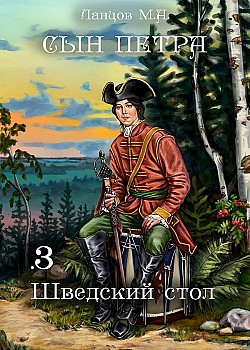 Ланцов М.А.

СЫН ПЕТРА

3

Шведский стол